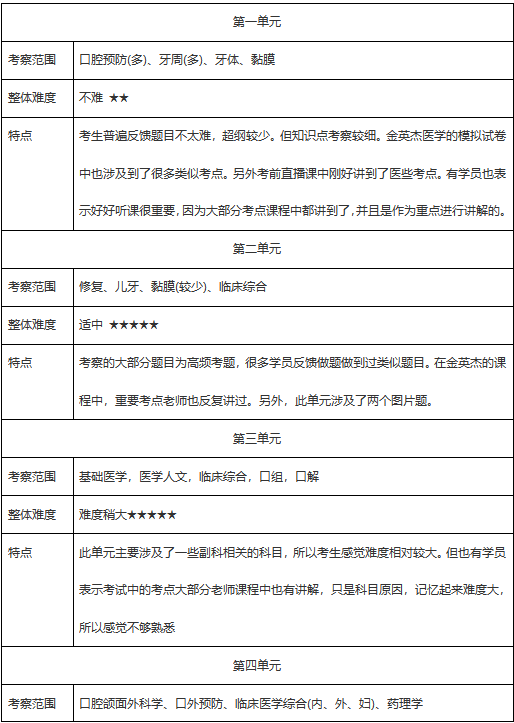 | 第一单元 | |
|---|---|
| 考察范围 | 口腔预防(多)、牙周(多)、牙体、黏膜 |
| 整体难度 | 不难 ★★ |
| 特点 | 考生普遍反馈题目不太难，超纲较少。但知识点考察较细。金英杰医学的模拟试卷中也涉及到了很多类似考点。另外考前直播课中刚好讲到了医些考点。有学员也表示好好听课很重要，因为大部分考点课程中都讲到了，并且是作为重点进行讲解的。 |
| 第二单元 | |
| 考察范围 | 修复、儿牙、黏膜(较少)、临床综合 |
| 整体难度 | 适中 ★★★★★ |
| 特点 | 考察的大部分题目为高频考题，很多学员反馈做题做到过类似题目。在金英杰的课程中，重要考点老师也反复讲过。另外，此单元涉及了两个图片题。 |
| 第三单元 | |
| 考察范围 | 基础医学，医学人文，临床综合，口组，口解 |
| 整体难度 | 难度稍大★★★★★ |
| 特点 | 此单元主要涉及了一些副科相关的科目，所以考生感觉难度相对较大。但也有学员表示考试中的考点大部分老师课程中也有讲解，只是科目原因，记忆起来难度大，所以感觉不够熟悉 |
| 第四单元 | |
| 考察范围 | 口腔颌面外科学、口外预防、临床医学综合(内、外、妇)、药理学 |